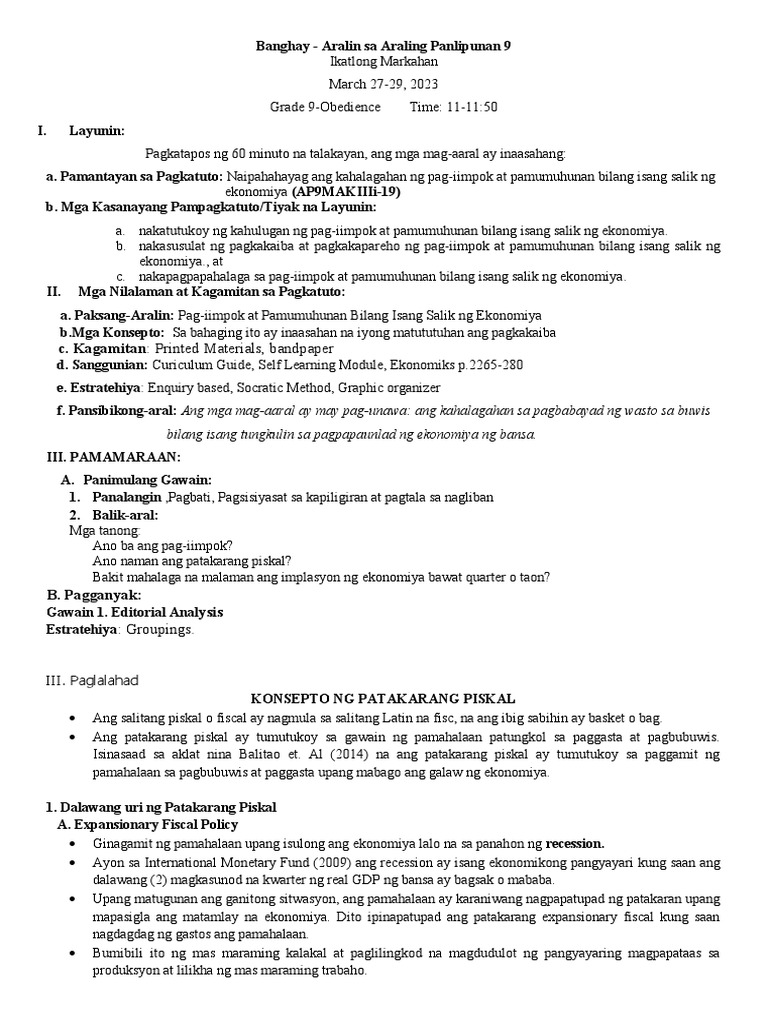 Banghay - Aralin sa Araling Panlipunan 9
Ikatlong Markahan
March 27-29, 2023
Grade 9-Obedience Time: 11-11:50

I. Layunin:

Pagkatapos ng 60 minuto na talakayan, ang mga mag-aaral ay inaasahang:

a. Pamantayan sa Pagkatuto: Naipahahayag ang kahalagahan ng pag-iimpok at pamumuhunan bilang isang salik ng ekonomiya (AP9MAKIIIi-19)

b. Mga Kasanayang Pampagkatuto/Tiyak na Layunin:

a. nakatutukoy ng kahulugan ng pag-iimpok at pamumuhunan bilang isang salik ng ekonomiya.
b. nakasusulat ng pagkakaiba at pagkakapareho ng pag-iimpok at pamumuhunan bilang isang salik ng ekonomiya., at
c. nakapagpapahalaga sa pag-iimpok at pamumuhunan bilang isang salik ng ekonomiya.

II. Mga Nilalaman at Kagamitan sa Pagkatuto:

a. Paksang-Aralin: Pag-iimpok at Pamumuhunan Bilang Isang Salik ng Ekonomiya
b.Mga Konsepto: Sa bahaging ito ay inaasahan na iyong matututuhan ang pagkakaiba
c. Kagamitan: Printed Materials, bandpaper
d. Sanggunian: Curiculum Guide, Self Learning Module, Ekonomiks p.2265-280
e. Estratehiya: Enquiry based, Socratic Method, Graphic organizer
f. Pansibikong-aral: Ang mga mag-aaral ay may pag-unawa: ang kahalagahan sa pagbabayad ng wasto sa buwis bilang isang tungkulin sa pagpapaunlad ng ekonomiya ng bansa.

III. PAMAMARAAN:

A. Panimulang Gawain:
1. Panalangin ,Pagbati, Pagsisiyasat sa kapiligiran at pagtala sa nagliban
2. Balik-aral:
Mga tanong:
Ano ba ang pag-iimpok?
Ano naman ang patakarang piskal?
Bakit mahalaga na malaman ang implasyon ng ekonomiya bawat quarter o taon?

B. Pagganyak:
Gawain 1. Editorial Analysis
Estratehiya: Groupings.

III. Paglalahad

KONSEPTO NG PATAKARANG PISKAL

• Ang salitang piskal o fiscal ay nagmula sa salitang Latin na fisc, na ang ibig sabihin ay basket o bag.
• Ang patakarang piskal ay tumutukoy sa gawain ng pamahalaan patungkol sa paggasta at pagbubuwis. Isinasaad sa aklat nina Balitao et. Al (2014) na ang patakarang piskal ay tumutukoy sa paggamit ng pamahalaan sa pagbubuwis at paggasta upang mabago ang galaw ng ekonomiya.

1. Dalawang uri ng Patakarang Piskal
A. Expansionary Fiscal Policy
• Ginagamit ng pamahalaan upang isulong ang ekonomiya lalo na sa panahon ng recession.
• Ayon sa International Monetary Fund (2009) ang recession ay isang ekonomikong pangyayari kung saan ang dalawang (2) magkasunod na kwarter ng real GDP ng bansa ay bagsak o mababa.
• Upang matugunan ang ganitong sitwasyon, ang pamahalaan ay karaniwang nagpapatupad ng patakaran upang mapasigla ang matamlay na ekonomiya. Dito ipinapatupad ang patakarang expansionary fiscal kung saan nagdagdag ng gastos ang pamahalaan.
• Bumibili ito ng mas maraming kalakal at paglilingkod na magdudulot ng pangyayaring magpapataas sa produksyon at lilikha ng mas maraming trabaho.